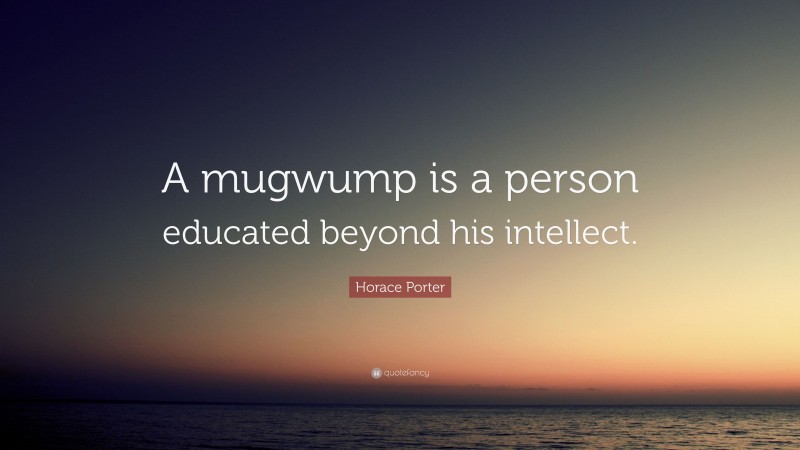 A mugwump is a person educated beyond his intellect.

Horace Porter

quotefancy